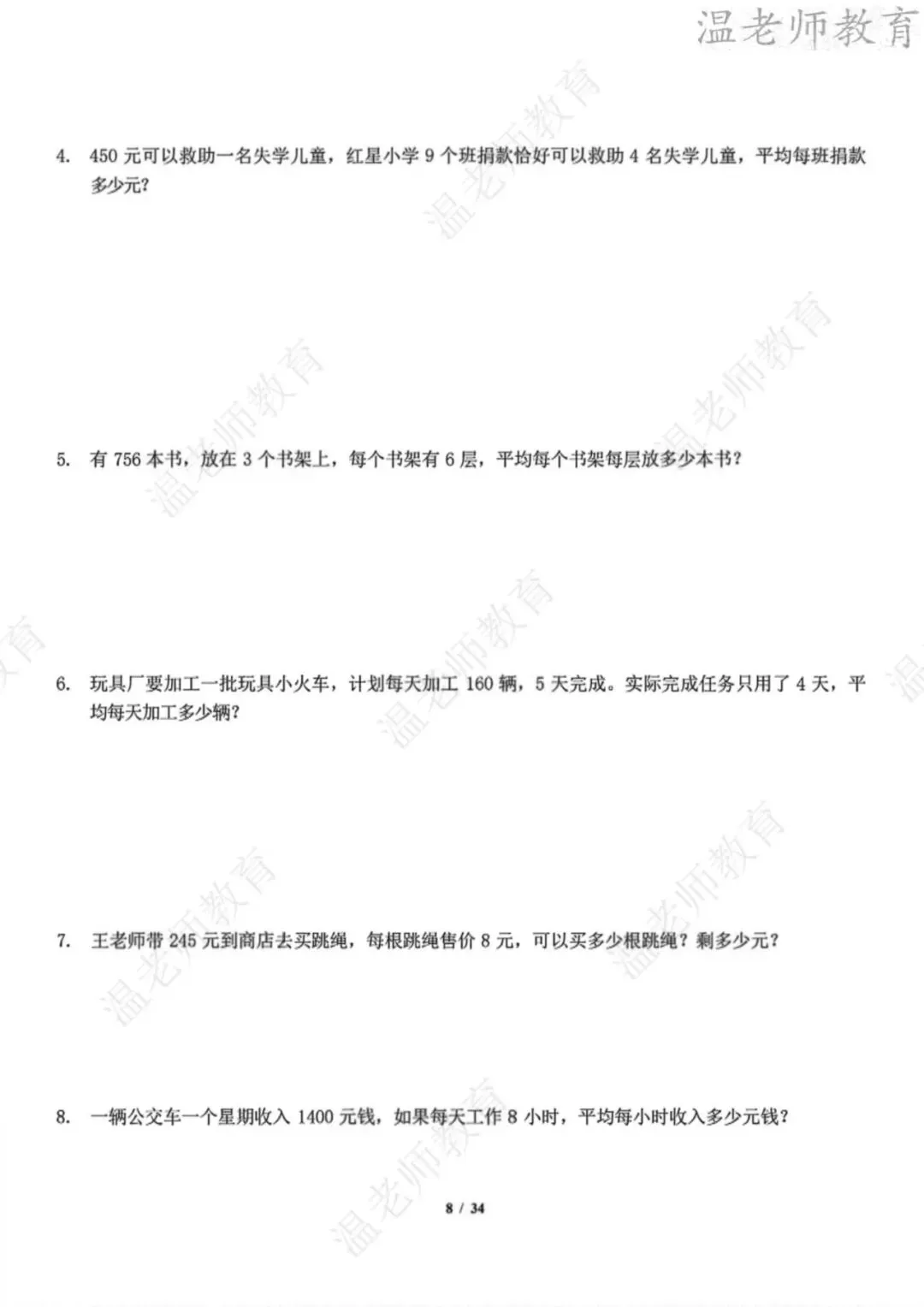 温老师教育

4. 450 元可以救助一名失学儿童，红星小学 9 个班捐款恰好可以救助 4 名失学儿童，平均每班捐款多少元？

5. 有 756 本书，放在 3 个书架上，每个书架有 6 层，平均每个书架每层放多少本书？

6. 玩具厂要加工一批玩具小火车，计划每天加工 160 辆，5 天完成。实际完成任务只用了 4 天，平均每天加工多少辆？

7. 王老师带 245 元到商店去买跳绳，每根跳绳售价 8 元，可以买多少根跳绳？剩多少元？

8. 一辆公交车一个星期收入 1400 元钱，如果每天工作 8 小时，平均每小时收入多少元钱？

8 / 34